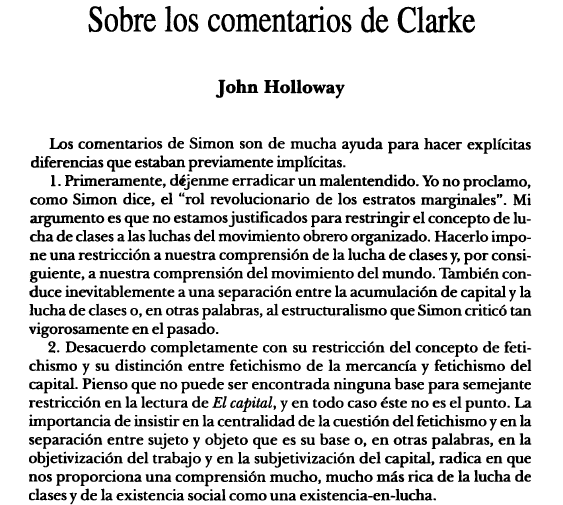 Sobre los comentarios de Clarke

John Holloway

Los comentarios de Simon son de mucha ayuda para hacer explícitas diferencias que estaban previamente implícitas.

1. Primeramente, déjenme erradicar un malentendido. Yo no proclamo, como Simon dice, el "rol revolucionario de los estratos marginales". Mi argumento es que no estamos justificados para restringir el concepto de lucha de clases a las luchas del movimiento obrero organizado. Hacerlo impone una restricción a nuestra comprensión de la lucha de clases y, por consiguiente, a nuestra comprensión del movimiento del mundo. También conduce inevitablemente a una separación entre la acumulación de capital y la lucha de clases o, en otras palabras, al estructuralismo que Simon criticó tan vigorosamente en el pasado.

2. Desacuerdo completamente con su restricción del concepto de fetichismo y su distinción entre fetichismo de la mercancía y fetichismo del capital. Pienso que no puede ser encontrada ninguna base para semejante restricción en la lectura de El capital, y en todo caso éste no es el punto. La importancia de insistir en la centralidad de la cuestión del fetichismo y en la separación entre sujeto y objeto que es su base o, en otras palabras, en la objetivización del trabajo y en la subjetivización del capital, radica en que nos proporciona una comprensión mucho, mucho más rica de la lucha de clases y de la existencia social como una existencia-en-lucha.